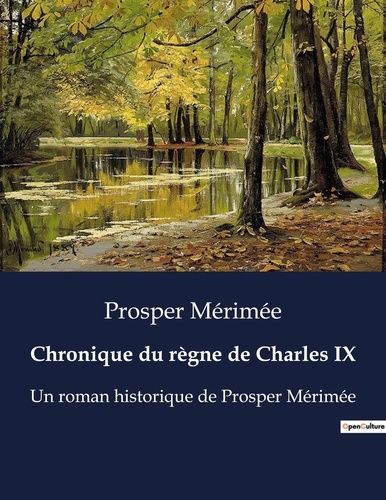 Prosper Mérimée

Chronique du règne de Charles IX

Un roman historique de Prosper Mérimée

OpenCulture